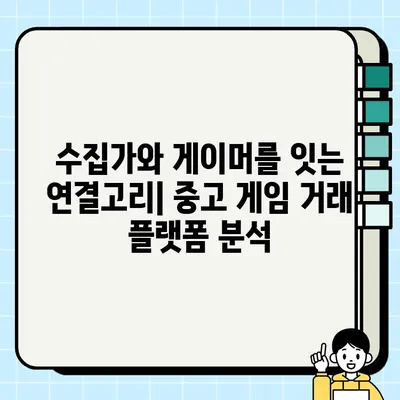 수집가와 게이머를 잇는 연결고리| 중고 게임 거래 플랫폼 분석